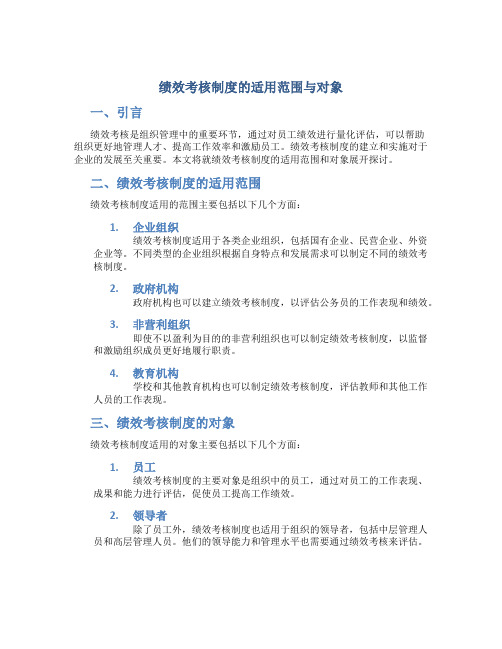 绩效考核制度的适用范围与对象

一、引言

绩效考核是组织管理中的重要环节，通过对员工绩效进行量化评估，可以帮助组织更好地管理人才、提高工作效率和激励员工。绩效考核制度的建立和实施对于企业的发展至关重要。本文将就绩效考核制度的适用范围和对象展开探讨。

二、绩效考核制度的适用范围

绩效考核制度适用的范围主要包括以下几个方面：

1. 企业组织
绩效考核制度适用于各类企业组织，包括国有企业、民营企业、外资企业等。不同类型的企业组织根据自身特点和发展需求可以制定不同的绩效考核制度。

2. 政府机构
政府机构也可以建立绩效考核制度，以评估公务员的工作表现和绩效。

3. 非营利组织
即使不以盈利为目的的非营利组织也可以制定绩效考核制度，以监督和激励组织成员更好地履行职责。

4. 教育机构
学校和其他教育机构也可以制定绩效考核制度，评估教师和其他工作人员的工作表现。

三、绩效考核制度的对象

绩效考核制度适用的对象主要包括以下几个方面：

1. 员工
绩效考核制度的主要对象是组织中的员工，通过对员工的工作表现、成果和能力进行评估，促使员工提高工作绩效。

2. 领导者
除了员工外，绩效考核制度也适用于组织的领导者，包括中层管理人员和高层管理人员。他们的领导能力和管理水平也需要通过绩效考核来评估。